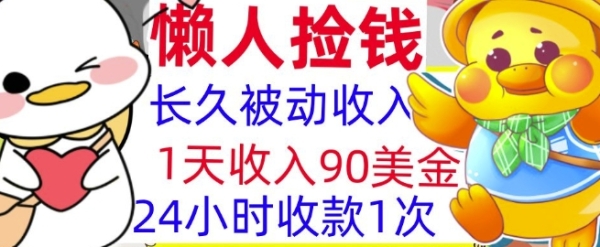 懒人捡钱

长久被动收入

1天收入90美金

24小时收款1次